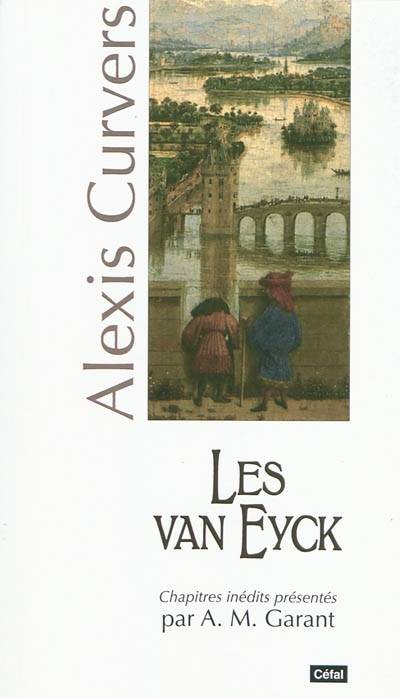 Alexis Curvers

LES VAN EYCK

Chapitres inédits présentés par A. M. Garant

Céfal